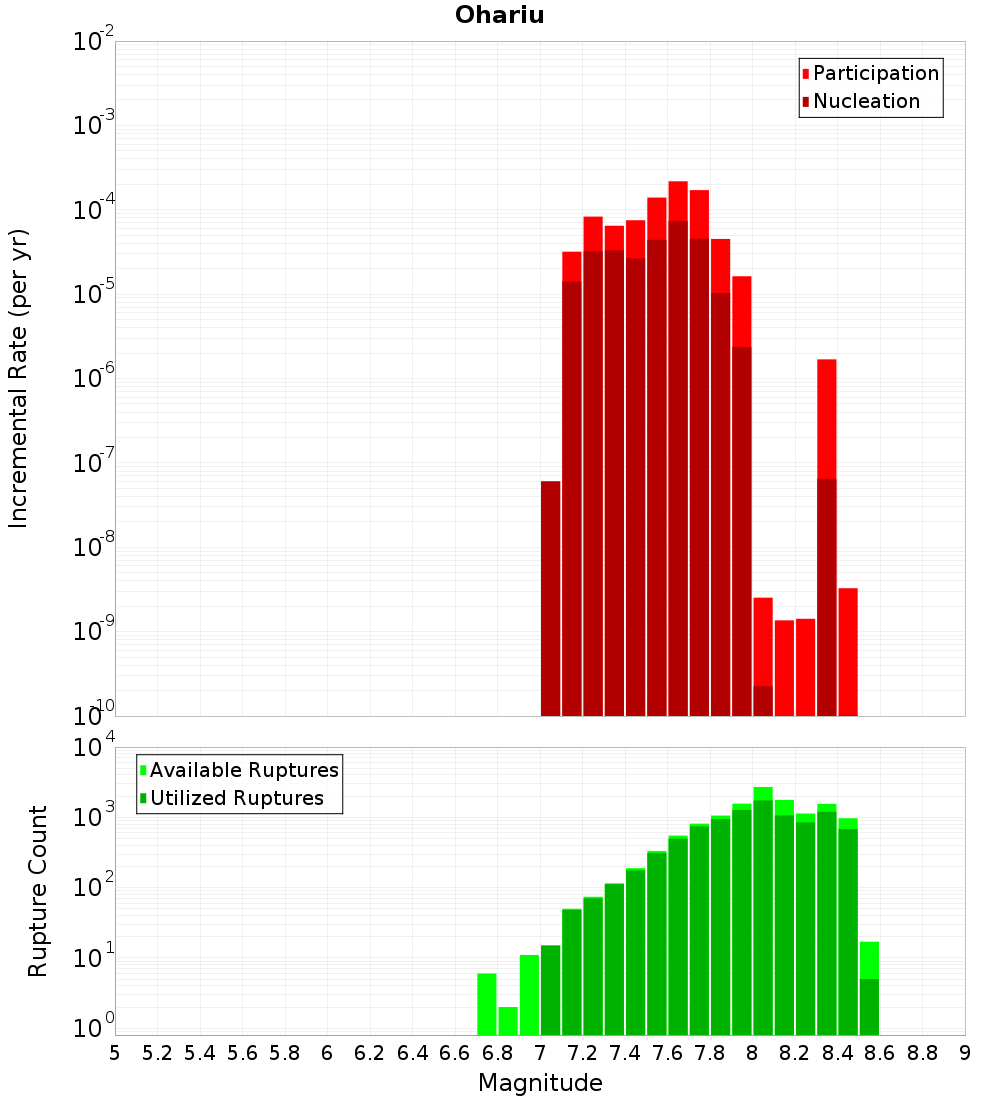 Ohariu

Participation
Nucleation

Incremental Rate (per yr)

$10^{-2}$
$10^{-3}$
$10^{-4}$
$10^{-5}$
$10^{-6}$
$10^{-7}$
$10^{-8}$
$10^{-9}$
$10^{-10}$

Available Ruptures
Utilized Ruptures

Rupture Count

$10^{4}$
$10^{3}$
$10^{2}$
$10^{1}$
$10^{0}$

5 5.2 5.4 5.6 5.8 6 6.2 6.4 6.6 6.8 7 7.2 7.4 7.6 7.8 8 8.2 8.4 8.6 8.8 9

Magnitude